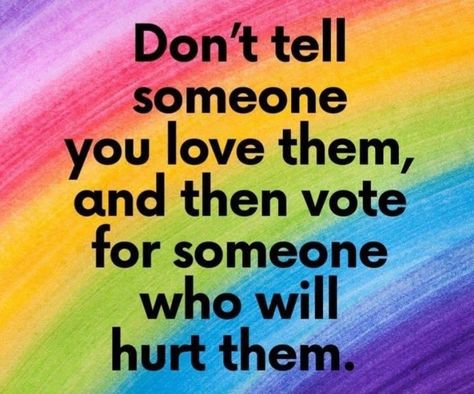 Don't tell someone you love them, and then vote for someone who will hurt them.